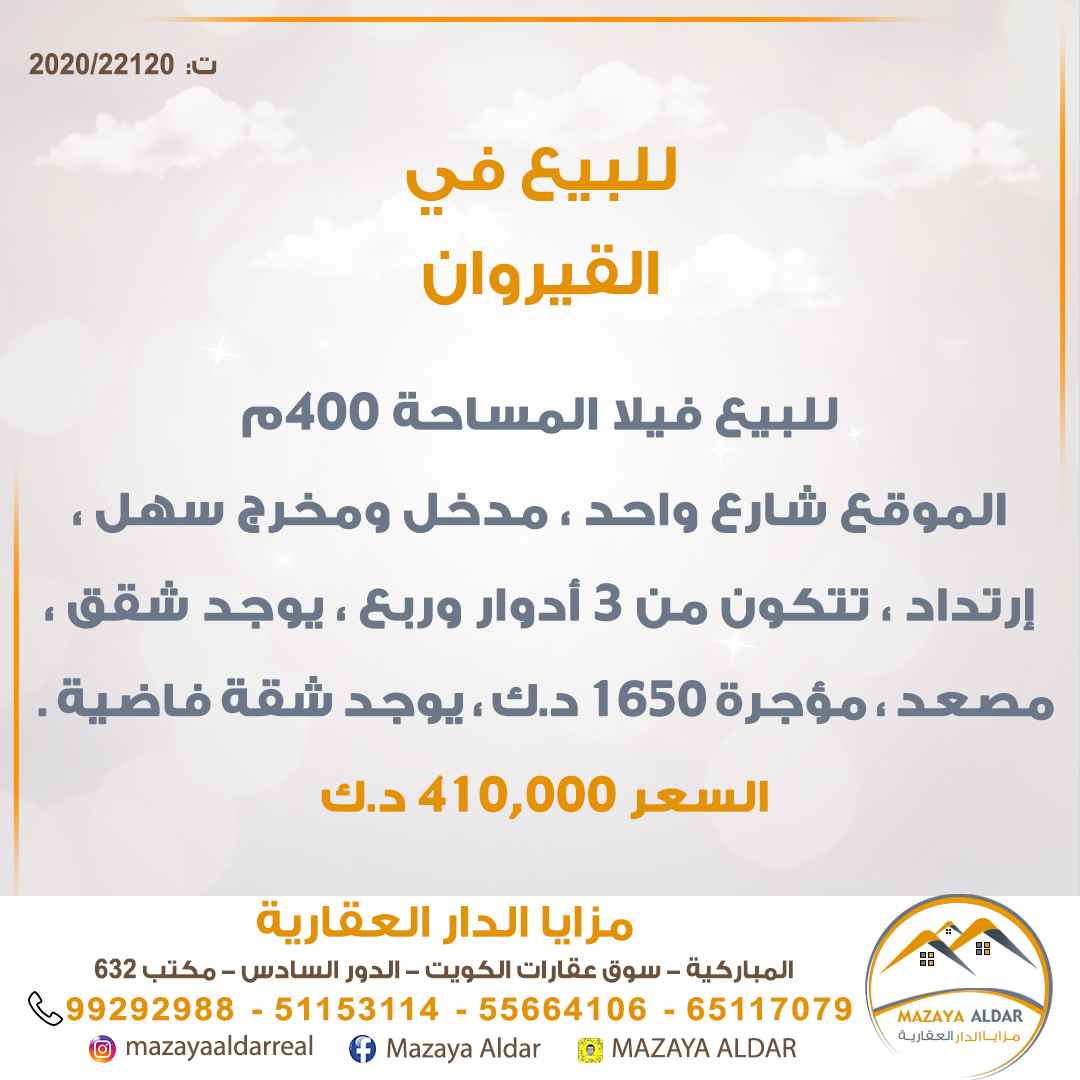 ت: 2020/22120

للبيع في
القيروان

للبيع فيلا المساحة 400م

الموقع شارع واحد ، مدخل ومخرج سهل ،

إرتداد ، تتكون من 3 أدوار وربع ، يوجد شقق ،

مصعد ، مؤجرة 1650 د.ك ، يوجد شقة فاضية .

السعر 410,000 د.ك

مزايا الدار العقارية
المباركية – سوق عقارات الكويت – الدور السادس – مكتب 632
99292988 - 51153114 - 55664106 - 65117079
mazayaaldarreal Mazaya Aldar MAZAYA ALDAR

MAZAYA ALDAR
مزايا الدار العقارية